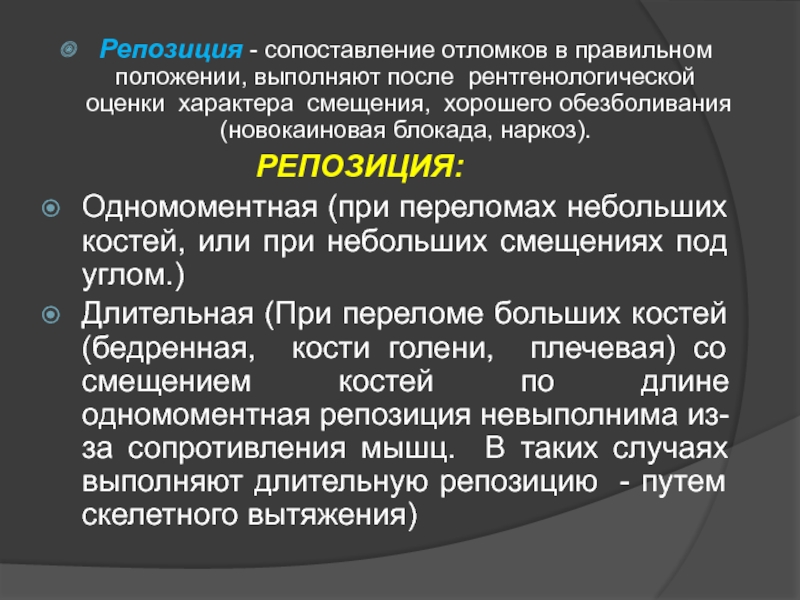 Репозиция - сопоставление отломков в правильном положении, выполняют после рентгенологической оценки характера смещения, хорошего обезболивания (новокаиновая блокада, наркоз).

РЕПОЗИЦИЯ:

Одномоментная (при переломах небольших костей, или при небольших смещениях под углом.)

Длительная (При переломе больших костей (бедренная, кости голени, плечевая) со смещением костей по длине одномоментная репозиция невыполнима из-за сопротивления мышц. В таких случаях выполняют длительную репозицию - путем скелетного вытяжения)